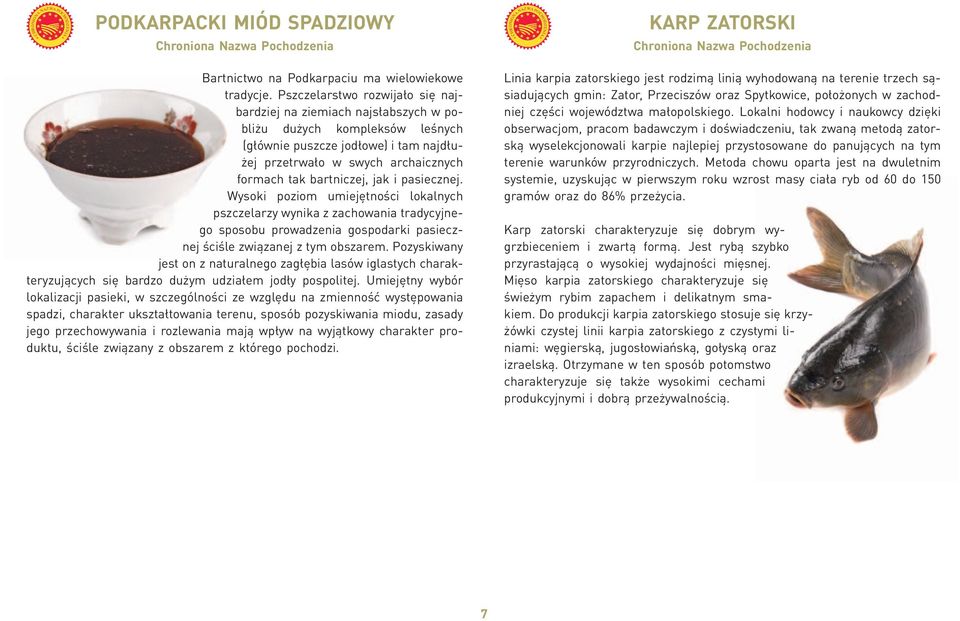 PODKARPACKI MIÓD SPADZIOWY
Chroniona Nazwa Pochodzenia

Bartnictwo na Podkarpaciu ma wielowiekowe tradycje. Pszczelarstwo rozwijało się najbardziej na ziemiach najsłabszych w pobliżu dużych kompleksów leśnych (głównie puszcze jodłowe) i tam najdłużej przetrwało w swych archaicznych formach tak bartniczej, jak i pasiecznej. Wysoki poziom umiejętności lokalnych pszczelarzy wynika z zachowania tradycyjnego sposobu prowadzenia gospodarki pasiecznej ściśle związanej z tym obszarem. Pozyskiwany jest on z naturalnego zagłębia lasów iglastych charakteryzujących się bardzo dużym udziałem jodły pospolitej. Umiejętny wybór lokalizacji pasieki, w szczególności ze względu na zmienność występowania spadzi, charakter ukształtowania terenu, sposób pozyskiwania miodu, zasady jego przechowywania i rozlewania mają wpływ na wyjątkowy charakter produktu, ściśle związany z obszarem z którego pochodzi.

KARP ZATORSKI
Chroniona Nazwa Pochodzenia

Linia karpia zatorskiego jest rodzimą linią wyhodowaną na terenie trzech sąsiadujących gmin: Zator, Przeciszów oraz Spytkowice, położonych w zachodniej części województwa małopolskiego. Lokalni hodowcy i naukowcy dzięki obserwacjom, pracom badawczym i doświadczeniu, tak zwaną metodą zatorską wyselekcjonowali karpie najlepiej przystosowane do panujących na tym terenie warunków przyrodniczych. Metoda chowu oparta jest na dwuletnim systemie, uzyskując w pierwszym roku wzrost masy ciała ryb od 60 do 150 gramów oraz do 86% przeżycia.

Karp zatorski charakteryzuje się dobrym wygrzbieceniem i zwartą formą. Jest rybą szybko przyrastającą o wysokiej wydajności mięsnej. Mięso karpia zatorskiego charakteryzuje się świeżym rybim zapachem i delikatnym smakiem. Do produkcji karpia zatorskiego stosuje się krzyżówki czystej linii karpia zatorskiego z czystymi liniami: węgierską, jugosłowiańską, gołyską oraz izraelską. Otrzymane w ten sposób potomstwo charakteryzuje się także wysokimi cechami produkcyjnymi i dobrą przeżywalnością.

7